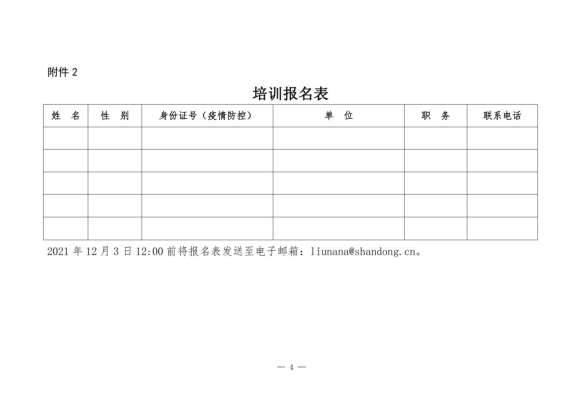 附件 2

培训报名表

| 姓　名 | 性　别 | 身份证号（疫情防控） | 单　位 | 职　务 | 联系电话 |
|---|---|---|---|---|---|
| | | | | | |
| | | | | | |
| | | | | | |
| | | | | | |
| | | | | | |

2021 年 12 月 3 日 12:00 前将报名表发送至电子邮箱：liunana@shandong.cn。

— 4 —